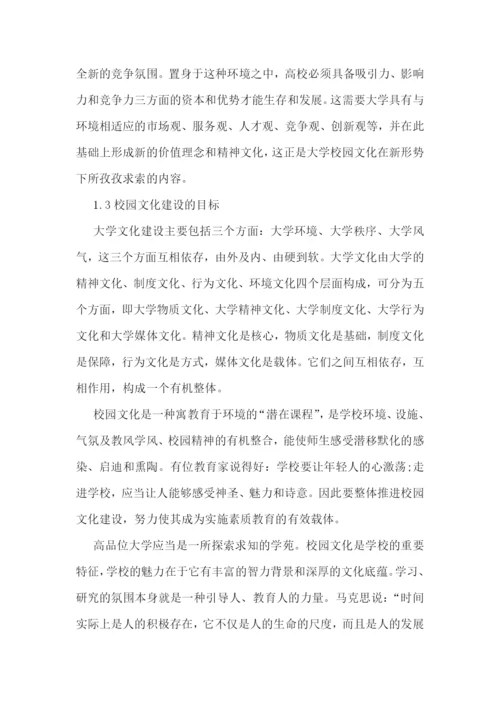 全新的竞争氛围。置身于这种环境之中，高校必须具备吸引力、影响力和竞争力三方面的资本和优势才能生存和发展。这需要大学具有与环境相适应的市场观、服务观、人才观、竞争观、创新观等，并在此基础上形成新的价值理念和精神文化，这正是大学校园文化在新形势下所孜孜求索的内容。

1.3 校园文化建设的目标

大学文化建设主要包括三个方面：大学环境、大学秩序、大学风气，这三个方面互相依存，由外及内、由硬到软。大学文化由大学的精神文化、制度文化、行为文化、环境文化四个层面构成，可分为五个方面，即大学物质文化、大学精神文化、大学制度文化、大学行为文化和大学媒体文化。精神文化是核心，物质文化是基础，制度文化是保障，行为文化是方式，媒体文化是载体。它们之间互相依存，互相作用，构成一个有机整体。

校园文化是一种寓教育于环境的“潜在课程”，是学校环境、设施、气氛及教风学风、校园精神的有机整合，能使师生感受潜移默化的感染、启迪和熏陶。有位教育家说得好：学校要让年轻人的心激荡；走进学校，应当让人能够感受神圣、魅力和诗意。因此要整体推进校园文化建设，努力使其成为实施素质教育的有效载体。

高品位大学应当是一所探索求知的学苑。校园文化是学校的重要特征，学校的魅力在于它有丰富的智力背景和深厚的文化底蕴。学习、研究的氛围本身就是一种引导人、教育人的力量。马克思说：“时间实际上是人的积极存在，它不仅是人的生命的尺度，而且是人的发展